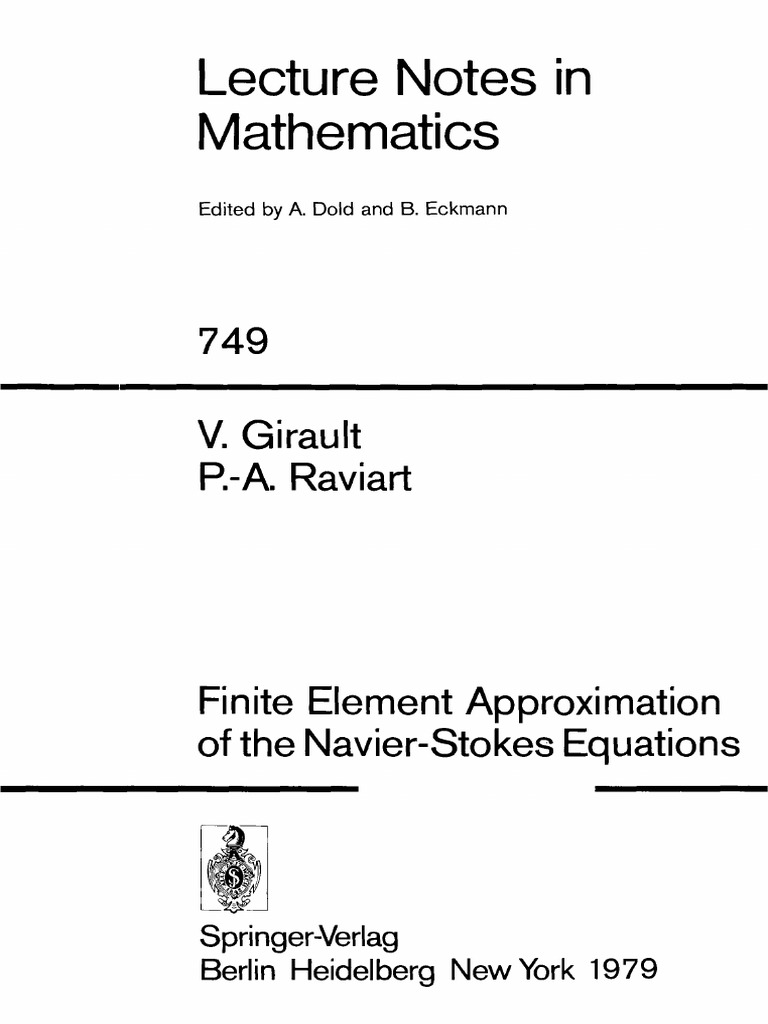 Lecture Notes in Mathematics

Edited by A. Dold and B. Eckmann

749

V. Girault
P.-A. Raviart

Finite Element Approximation of the Navier-Stokes Equations

Springer-Verlag
Berlin Heidelberg New York 1979